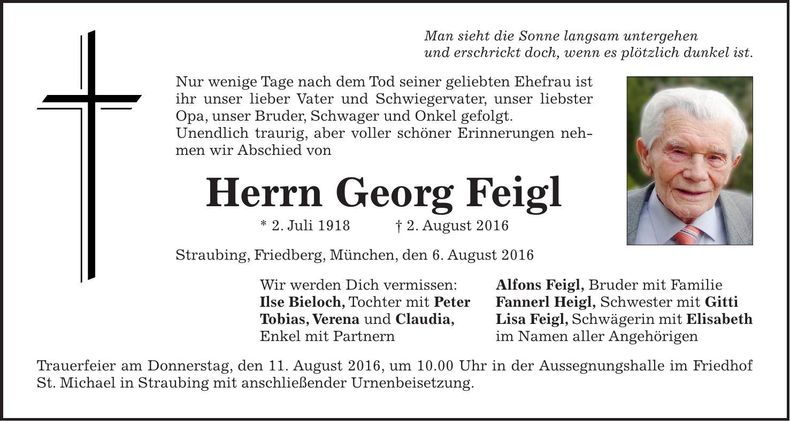 Man sieht die Sonne langsam untergehen
und erschrickt doch, wenn es plötzlich dunkel ist.

Nur wenige Tage nach dem Tod seiner geliebten Ehefrau ist ihr unser lieber Vater und Schwiegervater, unser liebster Opa, unser Bruder, Schwager und Onkel gefolgt.
Unendlich traurig, aber voller schöner Erinnerungen nehmen wir Abschied von

Herrn Georg Feigl

* 2. Juli 1918 † 2. August 2016

Straubing, Friedberg, München, den 6. August 2016

Wir werden Dich vermissen:
Ilse Bieloch, Tochter mit Peter
Tobias, Verena und Claudia,
Enkel mit Partnern

Alfons Feigl, Bruder mit Familie
Fannerl Heigl, Schwester mit Gitti
Lisa Feigl, Schwägerin mit Elisabeth
im Namen aller Angehörigen

Trauerfeier am Donnerstag, den 11. August 2016, um 10.00 Uhr in der Aussegnungshalle im Friedhof St. Michael in Straubing mit anschließender Urnenbeisetzung.